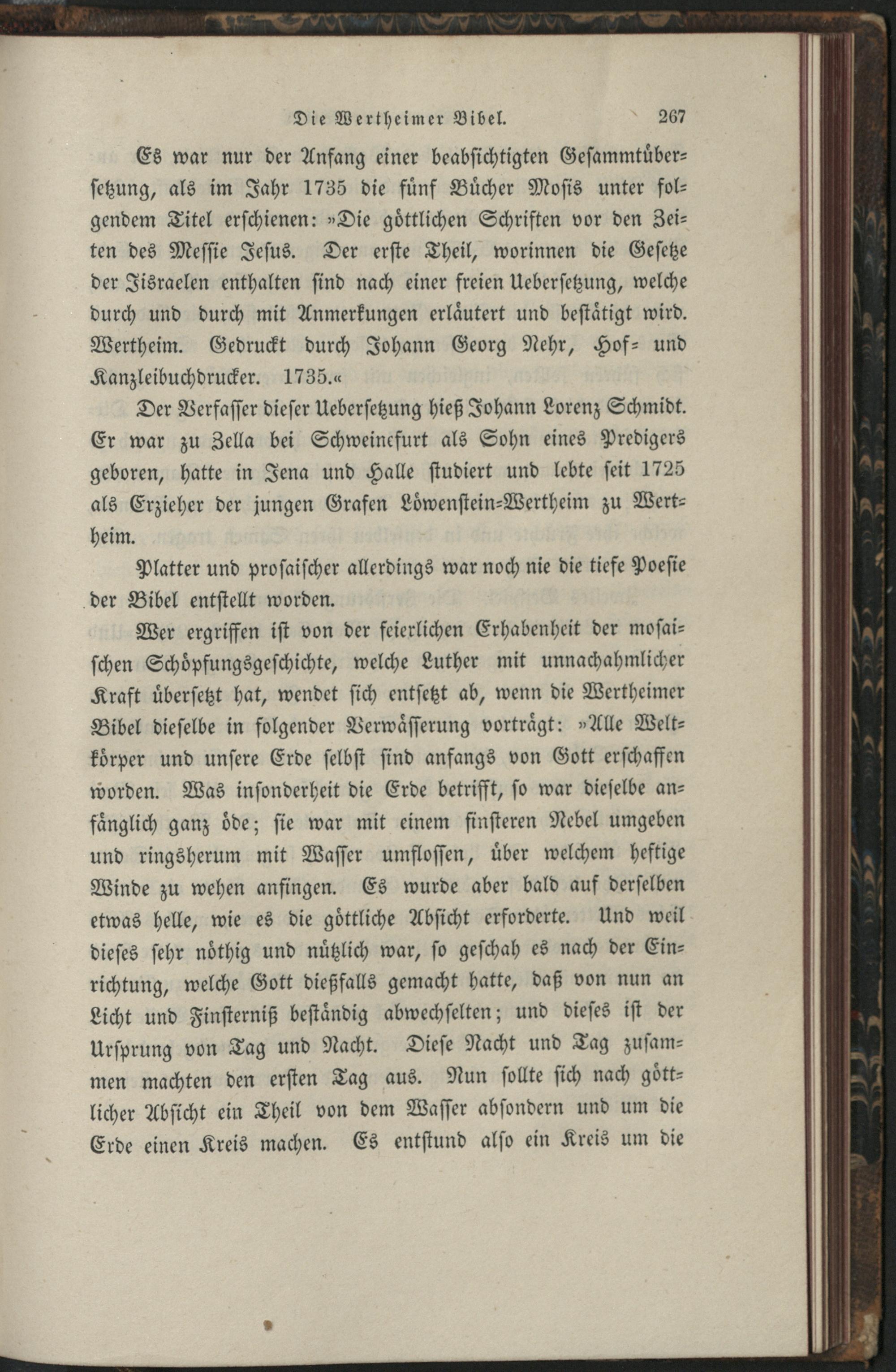 Die Wertheimer Bibel. 267

Es war nur der Anfang einer beabsichtigten Gesammtübersetzung, als im Jahr 1735 die fünf Bücher Mosis unter folgendem Titel erschienen: »Die göttlichen Schriften vor den Zeiten des Messie Jesus. Der erste Theil, worinnen die Gesetze der Jisraelen enthalten sind nach einer freien Uebersetzung, welche durch und durch mit Anmerkungen erläutert und bestätigt wird. Wertheim. Gedruckt durch Johann Georg Nehr, Hof- und Kanzleibuchdrucker. 1735.«

Der Verfasser dieser Uebersetzung hieß Johann Lorenz Schmidt. Er war zu Zella bei Schweinefurt als Sohn eines Predigers geboren, hatte in Jena und Halle studiert und lebte seit 1725 als Erzieher der jungen Grafen Löwenstein-Wertheim zu Wertheim.

Platter und prosaischer allerdings war noch nie die tiefe Poesie der Bibel entstellt worden.

Wer ergriffen ist von der feierlichen Erhabenheit der mosaischen Schöpfungsgeschichte, welche Luther mit unnachahmlicher Kraft übersetzt hat, wendet sich entsetzt ab, wenn die Wertheimer Bibel dieselbe in folgender Verwässerung vorträgt: »Alle Weltkörper und unsere Erde selbst sind anfangs von Gott erschaffen worden. Was insonderheit die Erde betrifft, so war dieselbe anfänglich ganz öde; sie war mit einem finsteren Nebel umgeben und ringsherum mit Wasser umflossen, über welchem heftige Winde zu wehen anfingen. Es wurde aber bald auf derselben etwas helle, wie es die göttliche Absicht erforderte. Und weil dieses sehr nöthig und nützlich war, so geschah es nach der Einrichtung, welche Gott dießfalls gemacht hatte, daß von nun an Licht und Finsterniß beständig abwechselten; und dieses ist der Ursprung von Tag und Nacht. Diese Nacht und Tag zusammen machten den ersten Tag aus. Nun sollte sich nach göttlicher Absicht ein Theil von dem Wasser absondern und um die Erde einen Kreis machen. Es entstund also ein Kreis um die